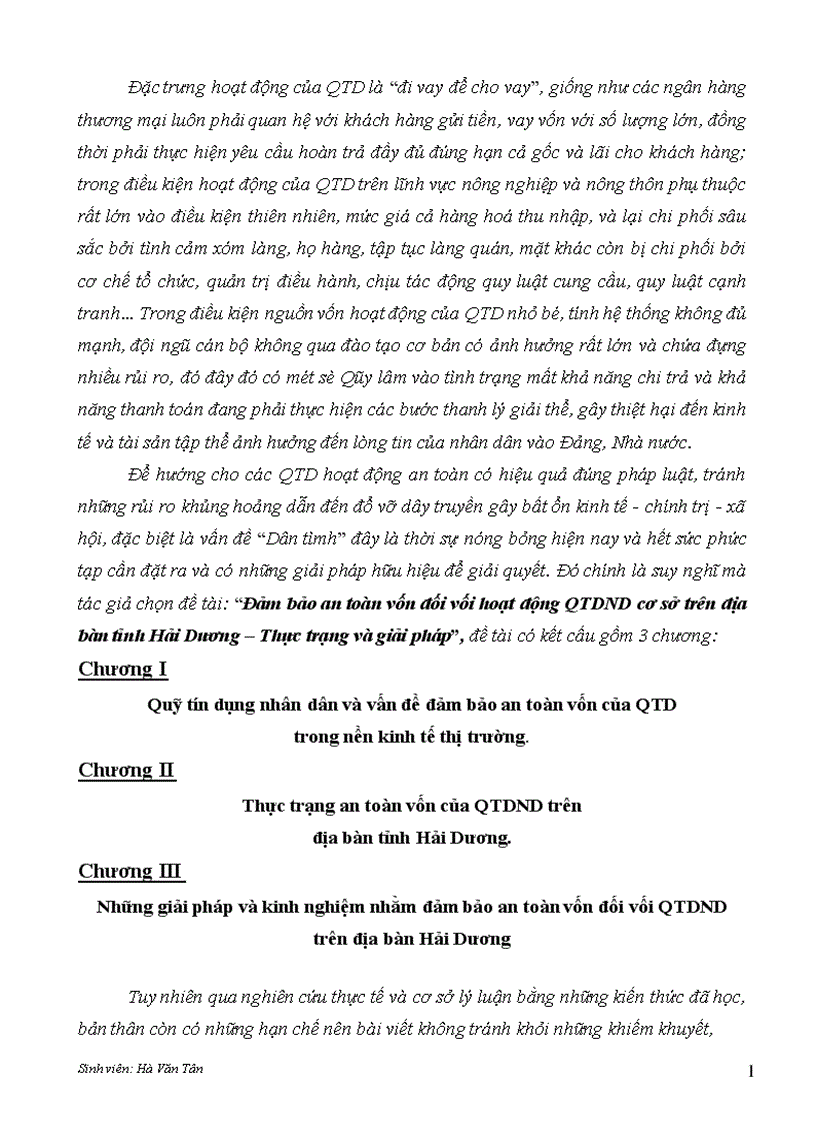 Đặc trưng hoạt động của QTD là “đi vay để cho vay”, giống như các ngân hàng thương mại luôn phải quan hệ với khách hàng gửi tiền, vay vốn với số lượng lớn, đồng thời phải thực hiện yêu cầu hoàn trả đầy đủ đúng hạn cả gốc và lãi cho khách hàng; trong điều kiện hoạt động của QTD trên lĩnh vực nông nghiệp và nông thôn phụ thuộc rất lớn vào điều kiện thiên nhiên, mức giá cả hàng hoá thu nhập, và lại chi phối sâu sắc bởi tình cảm xóm làng, họ hàng, tập tục làng quán, mặt khác còn bị chi phối bởi cơ chế tổ chức, quản trị điều hành, chịu tác động quy luật cung cầu, quy luật cạnh tranh... Trong điều kiện nguồn vốn hoạt động của QTD nhỏ bé, tính hệ thống không đủ mạnh, đội ngũ cán bộ không qua đào tạo cơ bản có ảnh hưởng rất lớn và chứa đựng nhiều rủi ro, đó đây đó có mét sè Qũy lâm vào tình trạng mất khả năng chi trả và khả năng thanh toán đang phải thực hiện các bước thanh lý giải thể, gây thiệt hại đến kinh tế và tài sản tập thể ảnh hưởng đến lòng tin của nhân dân vào Đảng, Nhà nước.

Để hướng cho các QTD hoạt động an toàn có hiệu quả đúng pháp luật, tránh những rủi ro khủng hoảng dẫn đến đổ vỡ dây truyền gây bất ổn kinh tế - chính trị - xã hội, đặc biệt là vấn đề “Dân tình” đây là thời sự nóng bỏng hiện nay và hết sức phức tạp cần đặt ra và có những giải pháp hữu hiệu để giải quyết. Đó chính là suy nghĩ mà tác giả chọn đề tài: “Đảm bảo an toàn vốn đối với hoạt động QTDND cơ sở trên địa bàn tỉnh Hải Dương – Thực trạng và giải pháp”, đề tài có kết cấu gồm 3 chương:

Chương I

Quỹ tín dụng nhân dân và vấn đề đảm bảo an toàn vốn của QTD trong nền kinh tế thị trường.

Chương II

Thực trạng an toàn vốn của QTDND trên địa bàn tỉnh Hải Dương.

Chương III

Những giải pháp và kinh nghiệm nhằm đảm bảo an toàn vốn đối với QTDND trên địa bàn Hải Dương

Tuy nhiên qua nghiên cứu thực tế và cơ sở lý luận bằng những kiến thức đã học, bản thân còn có những hạn chế nên bài viết không tránh khỏi những khiếm khuyết,

Sinh viên: Hà Văn Tân

1